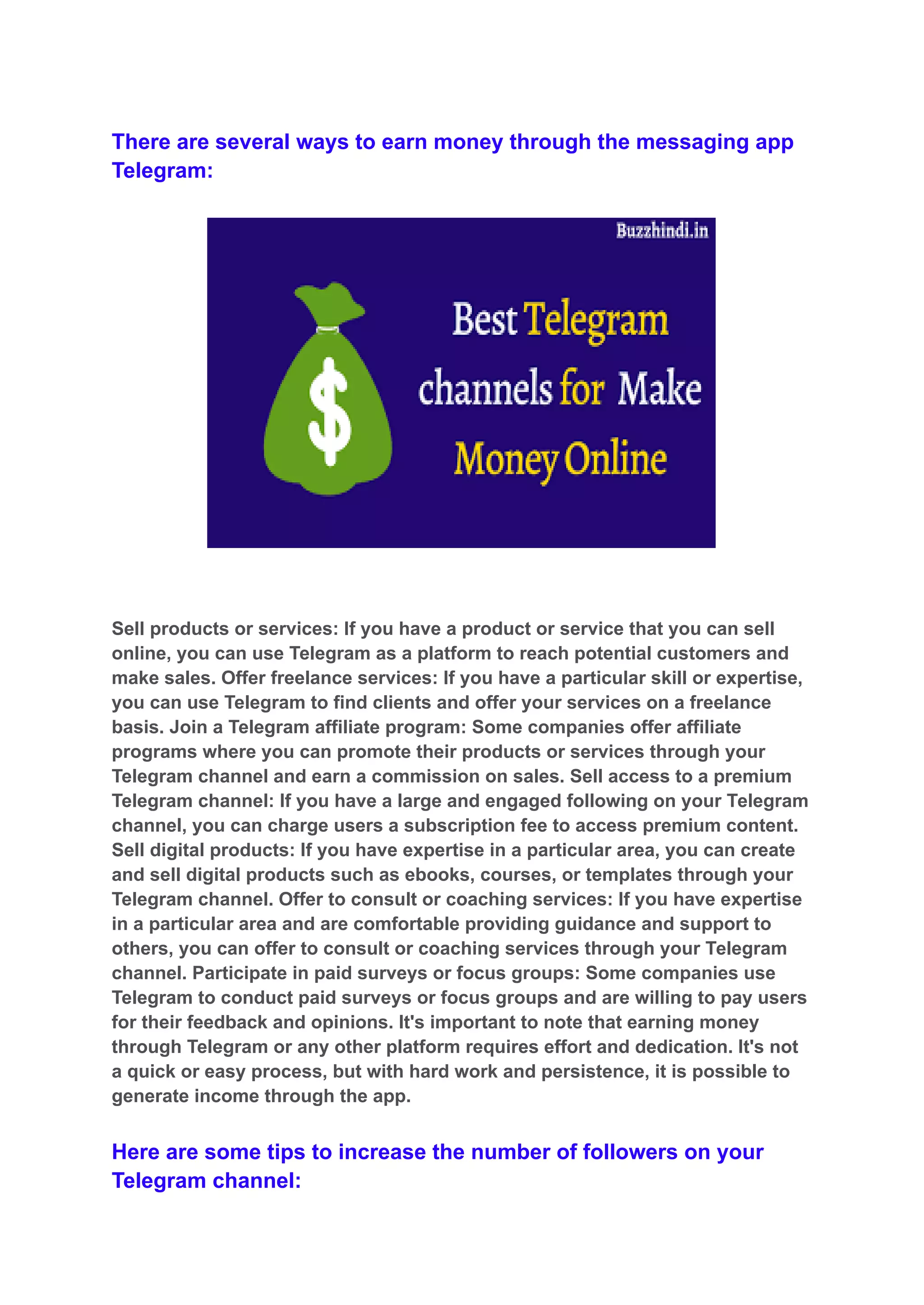 There are several ways to earn money through the messaging app Telegram:

Buzzhindi.in

$

Best Telegram channels for Make Money Online

Sell products or services: If you have a product or service that you can sell online, you can use Telegram as a platform to reach potential customers and make sales. Offer freelance services: If you have a particular skill or expertise, you can use Telegram to find clients and offer your services on a freelance basis. Join a Telegram affiliate program: Some companies offer affiliate programs where you can promote their products or services through your Telegram channel and earn a commission on sales. Sell access to a premium Telegram channel: If you have a large and engaged following on your Telegram channel, you can charge users a subscription fee to access premium content. Sell digital products: If you have expertise in a particular area, you can create and sell digital products such as ebooks, courses, or templates through your Telegram channel. Offer to consult or coaching services: If you have expertise in a particular area and are comfortable providing guidance and support to others, you can offer to consult or coaching services through your Telegram channel. Participate in paid surveys or focus groups: Some companies use Telegram to conduct paid surveys or focus groups and are willing to pay users for their feedback and opinions. It's important to note that earning money through Telegram or any other platform requires effort and dedication. It's not a quick or easy process, but with hard work and persistence, it is possible to generate income through the app.

Here are some tips to increase the number of followers on your Telegram channel: